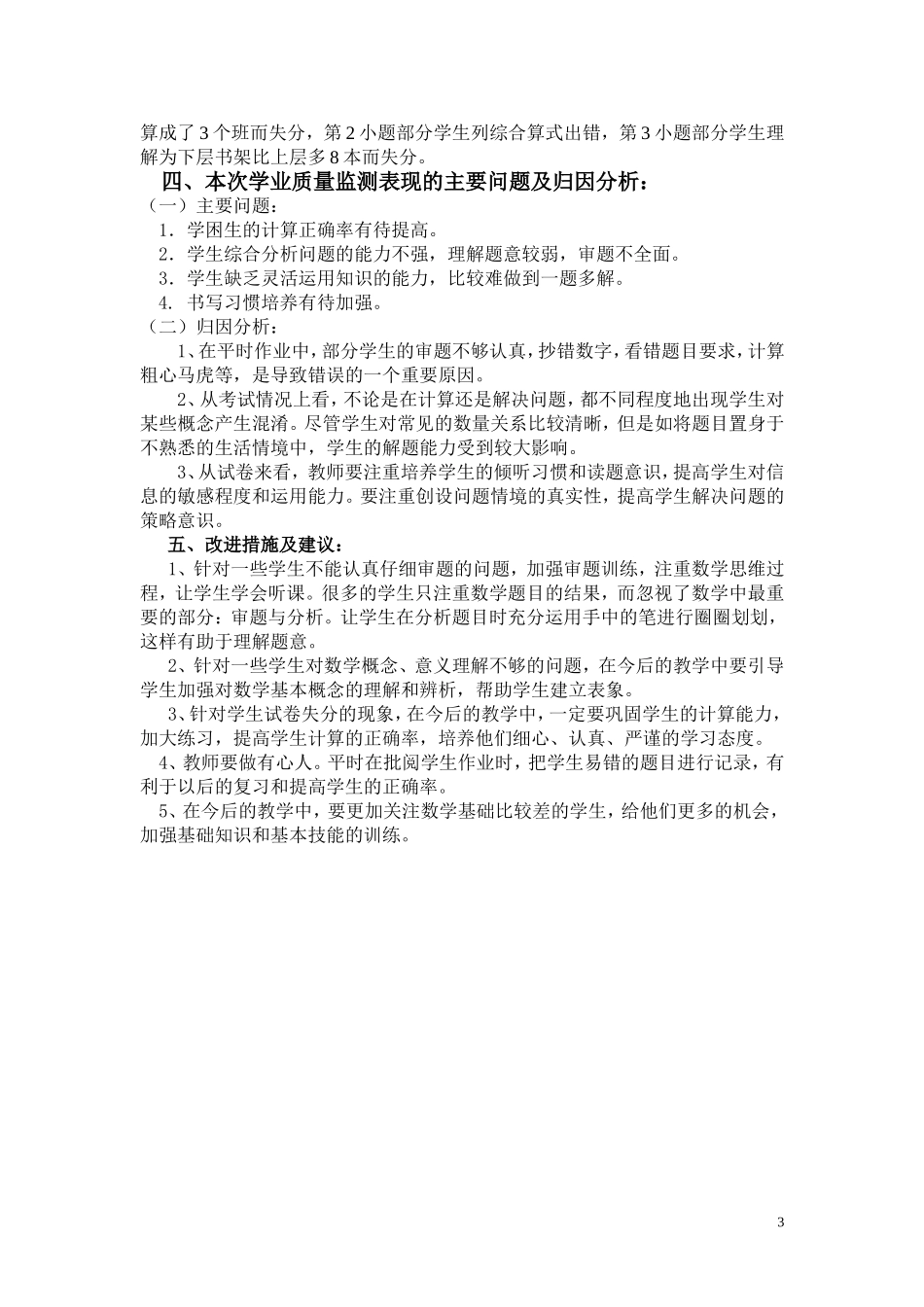 算成了 3 个班而失分，第 2 小题部分学生列综合算式出错，第 3 小题部分学生理解为下层书架比上层多 8 本而失分。

四、本次学业质量监测表现的主要问题及归因分析：

（一）主要问题：

1．学困生的计算正确率有待提高。

2．学生综合分析问题的能力不强，理解题意较弱，审题不全面。

3．学生缺乏灵活运用知识的能力，比较难做到一题多解。

4. 书写习惯培养有待加强。

（二）归因分析：

1、在平时作业中，部分学生的审题不够认真，抄错数字，看错题目要求，计算粗心马虎等，是导致错误的一个重要原因。

2、从考试情况上看，不论是在计算还是解决问题，都不同程度地出现学生对某些概念产生混淆。尽管学生对常见的数量关系比较清晰，但是如将题目置身于不熟悉的生活情境中，学生的解题能力受到较大影响。

3、从试卷来看，教师要注重培养学生的倾听习惯和读题意识，提高学生对信息的敏感程度和运用能力。要注重创设问题情境的真实性，提高学生解决问题的策略意识。

五、改进措施及建议：

1、针对一些学生不能认真仔细审题的问题，加强审题训练，注重数学思维过程，让学生学会听课。很多的学生只注重数学题目的结果，而忽视了数学中最重要的部分：审题与分析。让学生在分析题目时充分运用手中的笔进行圈圈划划，这样有助于理解题意。

2、针对一些学生对数学概念、意义理解不够的问题，在今后的教学中要引导学生加强对数学基本概念的理解和辨析，帮助学生建立表象。

3、针对学生试卷失分的现象，在今后的教学中，一定要巩固学生的计算能力，加大练习，提高学生计算的正确率，培养他们细心、认真、严谨的学习态度。

4、教师要做有心人。平时在批阅学生作业时，把学生易错的题目进行记录，有利于以后的复习和提高学生的正确率。

5、在今后的教学中，要更加关注数学基础比较差的学生，给他们更多的机会，加强基础知识和基本技能的训练。

3